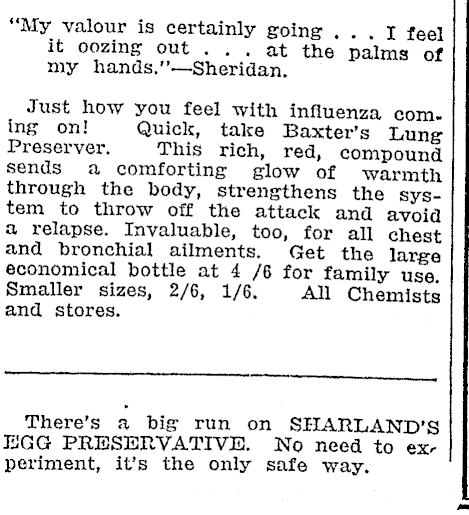 "My valour is certainly going . . . I feel it oozing out . . . at the palms of my hands."—Sheridan.

Just how you feel with influenza coming on! Quick, take Baxter's Lung Preserver. This rich, red, compound sends a comforting glow of warmth through the body, strengthens the system to throw off the attack and avoid a relapse. Invaluable, too, for all chest and bronchial ailments. Get the large economical bottle at 4 /6 for family use. Smaller sizes, 2/6, 1/6. All Chemists and stores.

There's a big run on SHARLAND'S EGG PRESERVATIVE. No need to experiment, it's the only safe way.